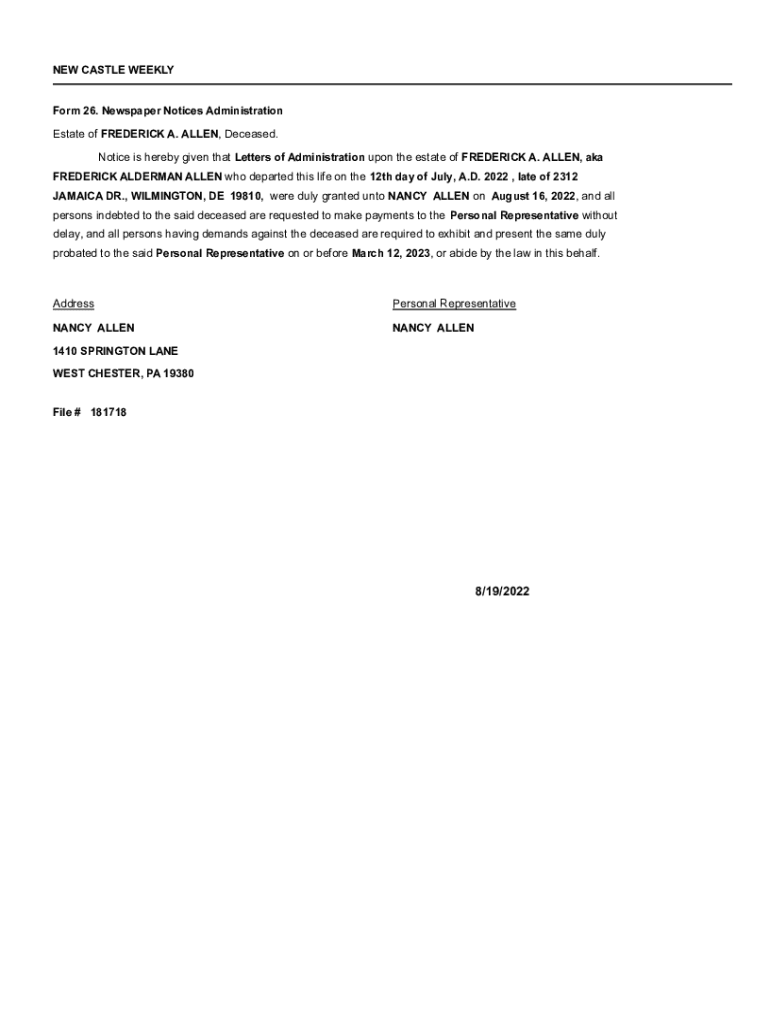 NEW CASTLE WEEKLY

Form 26. Newspaper Notices Administration

Estate of FREDERICK A. ALLEN, Deceased.

Notice is hereby given that Letters of Administration upon the estate of FREDERICK A. ALLEN, aka FREDERICK ALDERMAN ALLEN who departed this life on the 12th day of July, A.D. 2022 , late of 2312 JAMAICA DR., WILMINGTON, DE 19810, were duly granted unto NANCY ALLEN on August 16, 2022, and all persons indebted to the said deceased are requested to make payments to the Personal Representative without delay, and all persons having demands against the deceased are required to exhibit and present the same duly probated to the said Personal Representative on or before March 12, 2023, or abide by the law in this behalf.

Address

NANCY ALLEN

1410 SPRINGTON LANE

WEST CHESTER, PA 19380

Personal Representative

NANCY ALLEN

File # 181718

8/19/2022